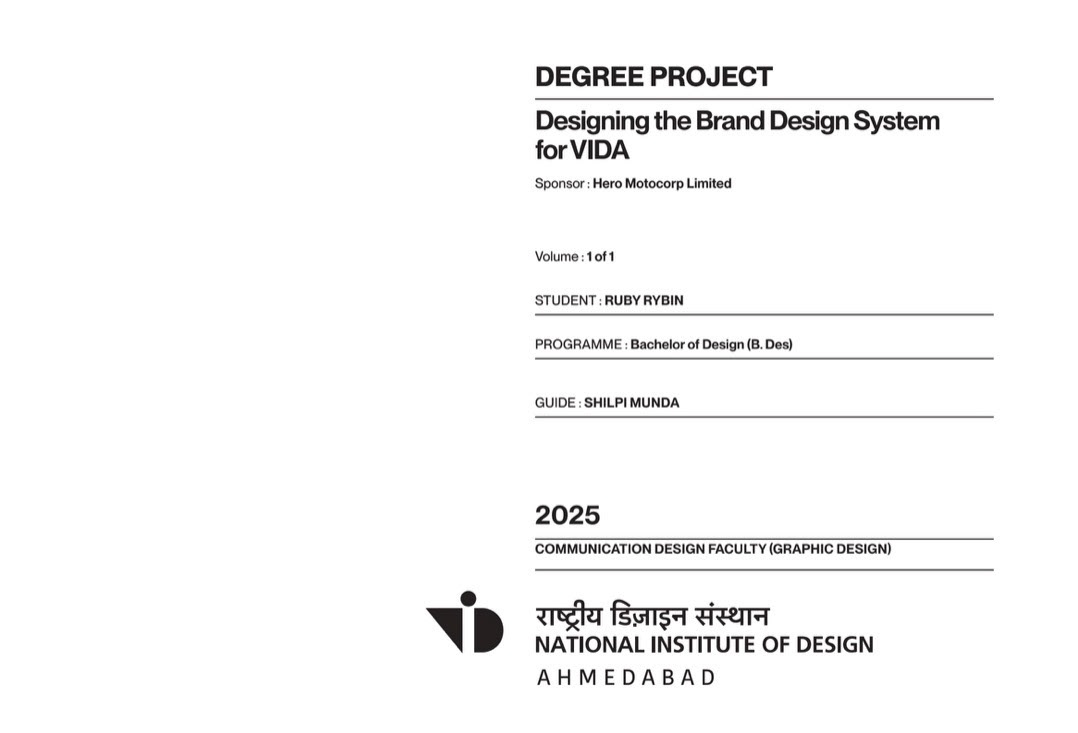 DEGREE PROJECT

Designing the Brand Design System for VIDA

Sponsor : Hero Motocorp Limited

Volume : 1 of 1

STUDENT : RUBY RYBIN

PROGRAMME : Bachelor of Design (B. Des)

GUIDE : SHILPI MUNDA

2025

COMMUNICATION DESIGN FACULTY (GRAPHIC DESIGN)

राष्ट्रीय डिज़ाइन संस्थान
NATIONAL INSTITUTE OF DESIGN
AHMEDABAD